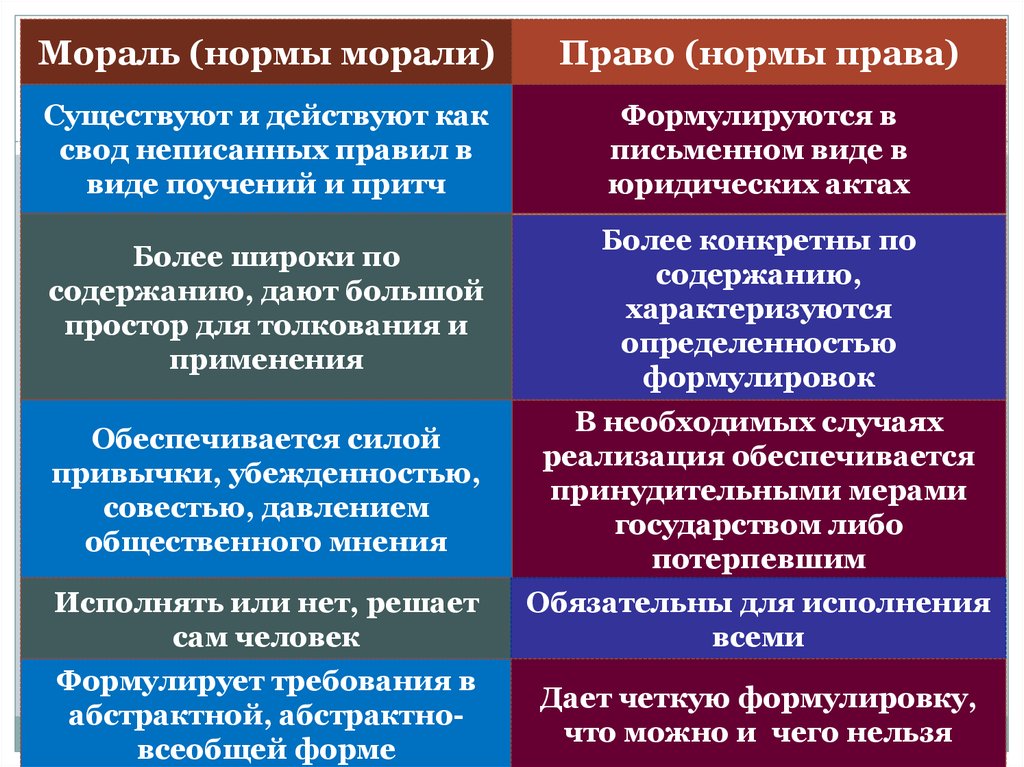 | Мораль (нормы морали) | Право (нормы права) |
|---|---|
| Существуют и действуют как свод неписанных правил в виде поучений и притч | Формулируются в письменном виде в юридических актах |
| Более широки по содержанию, дают большой простор для толкования и применения | Более конкретны по содержанию, характеризуются определенностью формулировок |
| Обеспечивается силой привычки, убежденностью, совестью, давлением общественного мнения | В необходимых случаях реализация обеспечивается принудительными мерами государством либо потерпевшим |
| Исполнять или нет, решает сам человек | Обязательны для исполнения всеми |
| Формулирует требования в абстрактной, абстрактно-всеобщей форме | Дает четкую формулировку, что можно и чего нельзя |